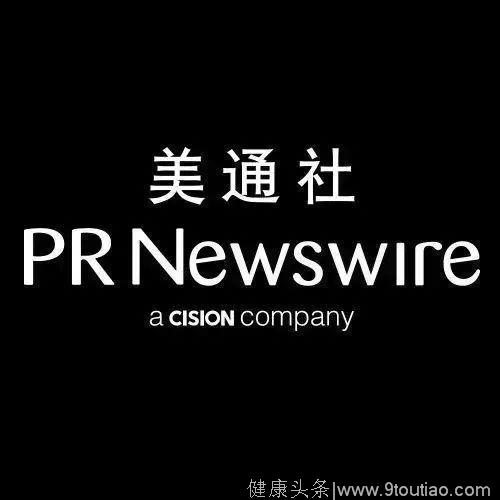 美通社
PR Newswire
a CISION company

健康头条|www.9toutiao.com